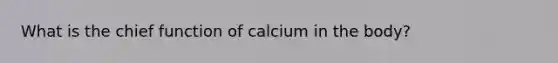 What is the chief function of calcium in the body?